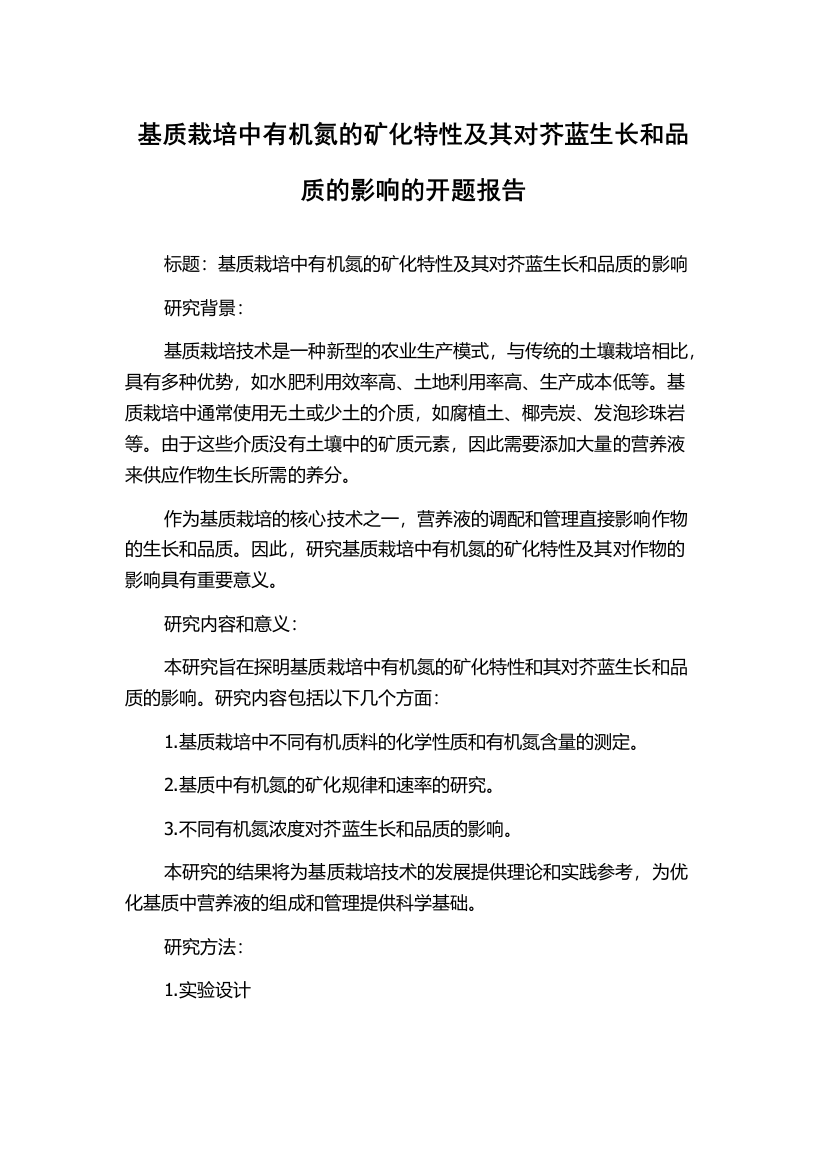 基质栽培中有机氮的矿化特性及其对芥蓝生长和品质的影响的开题报告

标题：基质栽培中有机氮的矿化特性及其对芥蓝生长和品质的影响

研究背景：

基质栽培技术是一种新型的农业生产模式，与传统的土壤栽培相比，具有多种优势，如水肥利用效率高、土地利用率高、生产成本低等。基质栽培中通常使用无土或少土的介质，如腐植土、椰壳炭、发泡珍珠岩等。由于这些介质没有土壤中的矿质元素，因此需要添加大量的营养液来供应作物生长所需的养分。

作为基质栽培的核心技术之一，营养液的调配和管理直接影响作物的生长和品质。因此，研究基质栽培中有机氮的矿化特性及其对作物的影响具有重要意义。

研究内容和意义：

本研究旨在探明基质栽培中有机氮的矿化特性和其对芥蓝生长和品质的影响。研究内容包括以下几个方面：

1.基质栽培中不同有机质料的化学性质和有机氮含量的测定。

2.基质中有机氮的矿化规律和速率的研究。

3.不同有机氮浓度对芥蓝生长和品质的影响。

本研究的结果将为基质栽培技术的发展提供理论和实践参考，为优化基质中营养液的组成和管理提供科学基础。

研究方法：

1.实验设计